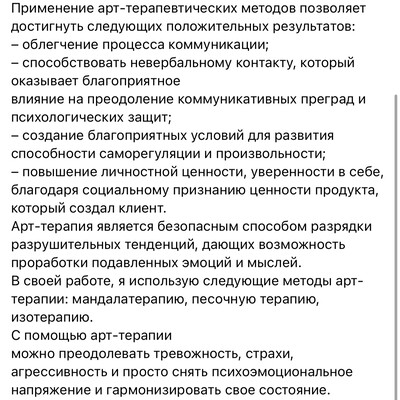 Применение арт-терапевтических методов позволяет достигнуть следующих положительных результатов:
– облегчение процесса коммуникации;
– способствовать невербальному контакту, который оказывает благоприятное
влияние на преодоление коммуникативных преград и психологических защит;
– создание благоприятных условий для развития способности саморегуляции и произвольности;
– повышение личностной ценности, уверенности в себе, благодаря социальному признанию ценности продукта, который создал клиент.
Арт-терапия является безопасным способом разрядки разрушительных тенденций, дающих возможность проработки подавленных эмоций и мыслей.
В своей работе, я использую следующие методы арт-терапии: мандалатерапию, песочную терапию, изотерапию.
С помощью арт-терапии
можно преодолевать тревожность, страхи, агрессивность и просто снять психоэмоциональное напряжение и гармонизировать свое состояние.